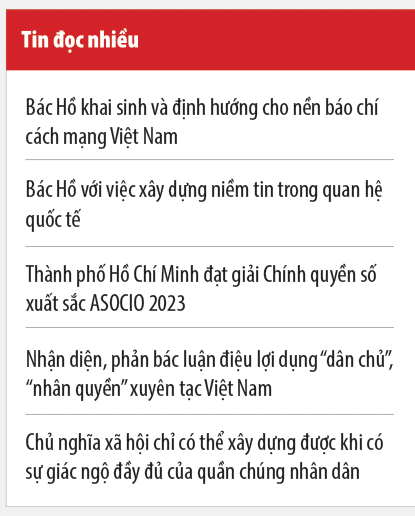 Tin đọc nhiều

Bác Hồ khai sinh và định hướng cho nền báo chí cách mạng Việt Nam

Bác Hồ với việc xây dựng niềm tin trong quan hệ quốc tế

Thành phố Hồ Chí Minh đạt giải Chính quyền số xuất sắc ASOCIO 2023

Nhận diện, phản bác luận điệu lợi dụng “dân chủ”, “nhân quyền” xuyên tạc Việt Nam

Chủ nghĩa xã hội chỉ có thể xây dựng được khi có sự giác ngộ đầy đủ của quần chúng nhân dân